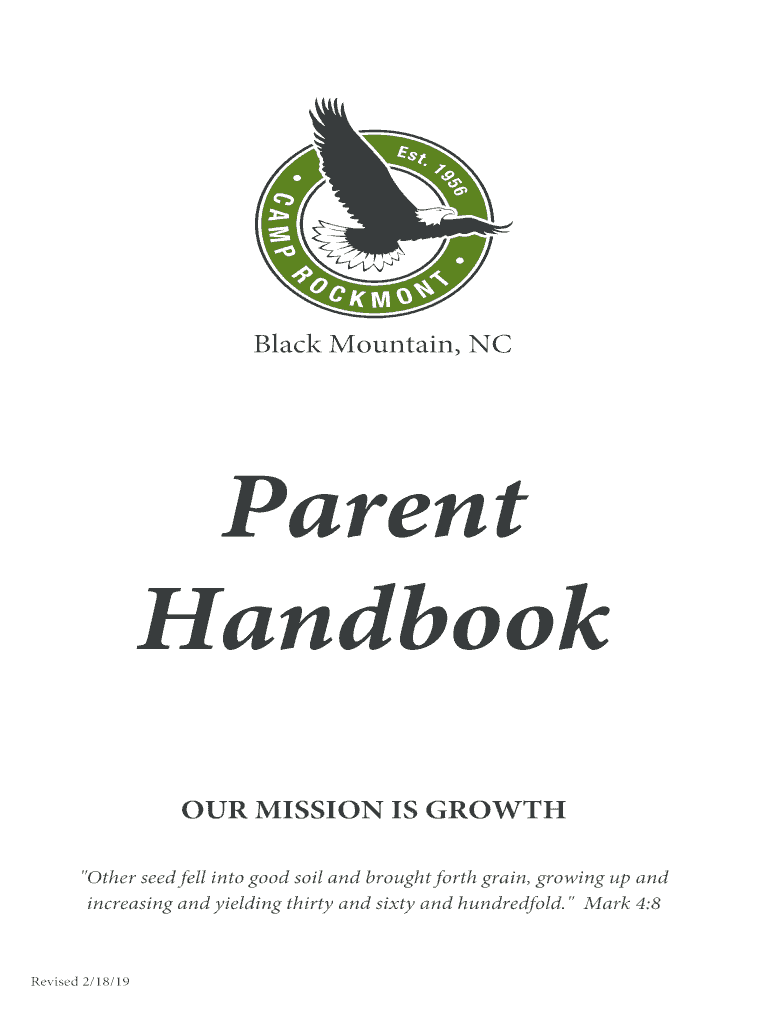 Est. 1956
CAMP ROCKMONT

Black Mountain, NC

Parent Handbook

OUR MISSION IS GROWTH

"Other seed fell into good soil and brought forth grain, growing up and increasing and yielding thirty and sixty and hundredfold." Mark 4:8

Revised 2/18/19